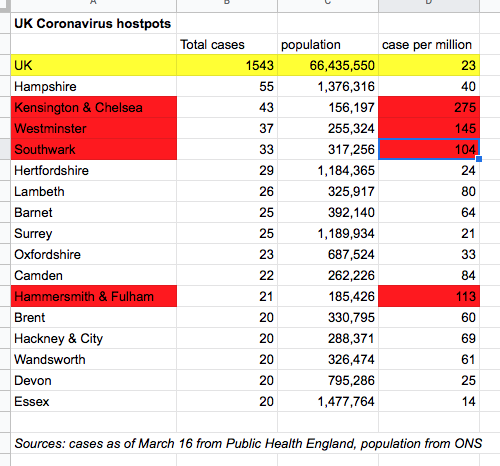 | A | B | C | D |
|---|---|---|---|
| UK Coronavirus hostpots | | | |
| | Total cases | population | case per million |
| UK | 1543 | 66,435,550 | 23 |
| Hampshire | 55 | 1,376,316 | 40 |
| Kensington & Chelsea | 43 | 156,197 | 275 |
| Westminster | 37 | 255,324 | 145 |
| Southwark | 33 | 317,256 | 104 |
| Hertfordshire | 29 | 1,184,365 | 24 |
| Lambeth | 26 | 325,917 | 80 |
| Barnet | 25 | 392,140 | 64 |
| Surrey | 25 | 1,189,934 | 21 |
| Oxfordshire | 23 | 687,524 | 33 |
| Camden | 22 | 262,226 | 84 |
| Hammersmith & Fulham | 21 | 185,426 | 113 |
| Brent | 20 | 330,795 | 60 |
| Hackney & City | 20 | 288,371 | 69 |
| Wandsworth | 20 | 326,474 | 61 |
| Devon | 20 | 795,286 | 25 |
| Essex | 20 | 1,477,764 | 14 |

Sources: cases as of March 16 from Public Health England, population from ONS